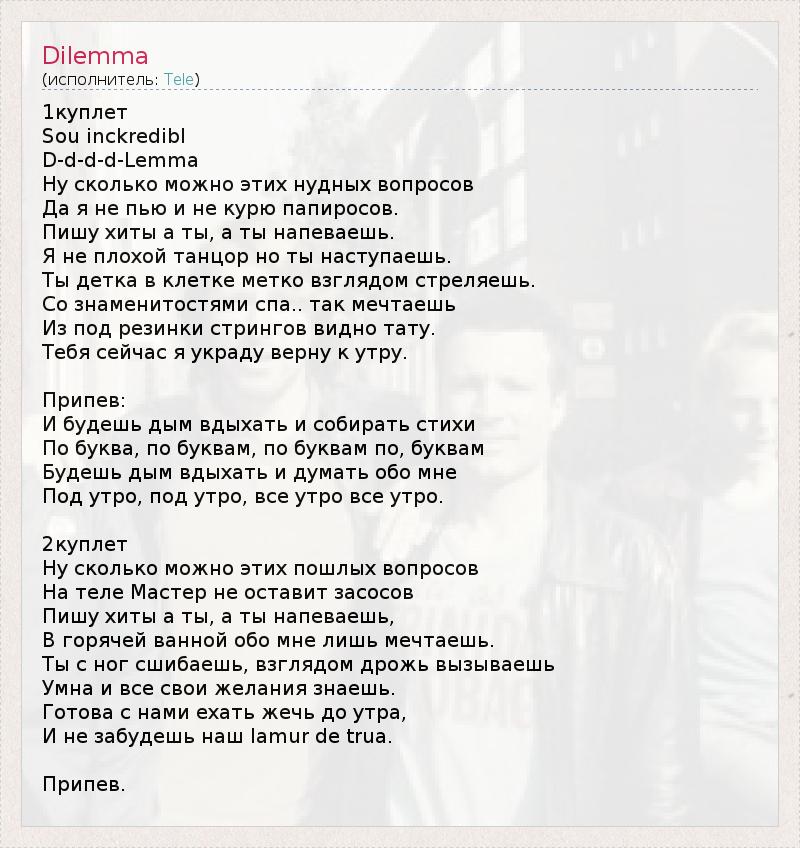 Dilemma
(исполнитель: Tele)

1куплет
Sou inckredibl
D-d-d-d-Lemma
Ну сколько можно этих нудных вопросов
Да я не пью и не курю папиросов.
Пишу хиты а ты, а ты напеваешь.
Я не плохой танцор но ты наступаешь.
Ты детка в клетке метко взглядом стреляешь.
Со знаменитостями спа.. так мечтаешь
Из под резинки стрингов видно тату.
Тебя сейчас я украду верну к утру.

Припев:
И будешь дым вдыхать и собирать стихи
По буква, по буквам, по буквам по, буквам
Будешь дым вдыхать и думать обо мне
Под утро, под утро, все утро все утро.

2куплет
Ну сколько можно этих пошлых вопросов
На теле Мастер не оставит засосов
Пишу хиты а ты, а ты напеваешь,
В горячей ванной обо мне лишь мечтаешь.
Ты с ног сшибаешь, взглядом дрожь вызываешь
Умна и все свои желания знаешь.
Готова с нами ехать жечь до утра,
И не забудешь наш lamur de trua.

Припев.